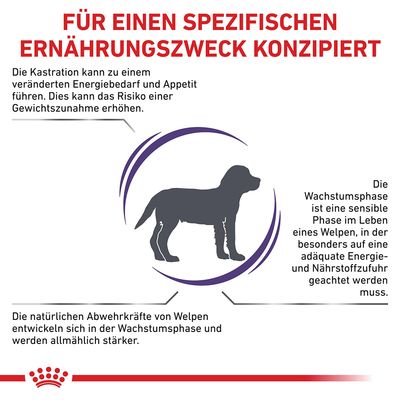 FÜR EINEN SPEZIFISCHEN ERNÄHRUNGSZWECK KONZIPIERT

Die Kastration kann zu einem veränderten Energiebedarf und Appetit führen. Dies kann das Risiko einer Gewichtszunahme erhöhen.

Die Wachstumsphase ist eine sensible Phase im Leben eines Welpen, in der besonders auf eine adäquate Energie- und Nährstoffzufuhr geachtet werden muss.

Die natürlichen Abwehrkräfte von Welpen entwickeln sich in der Wachstumsphase und werden allmählich stärker.